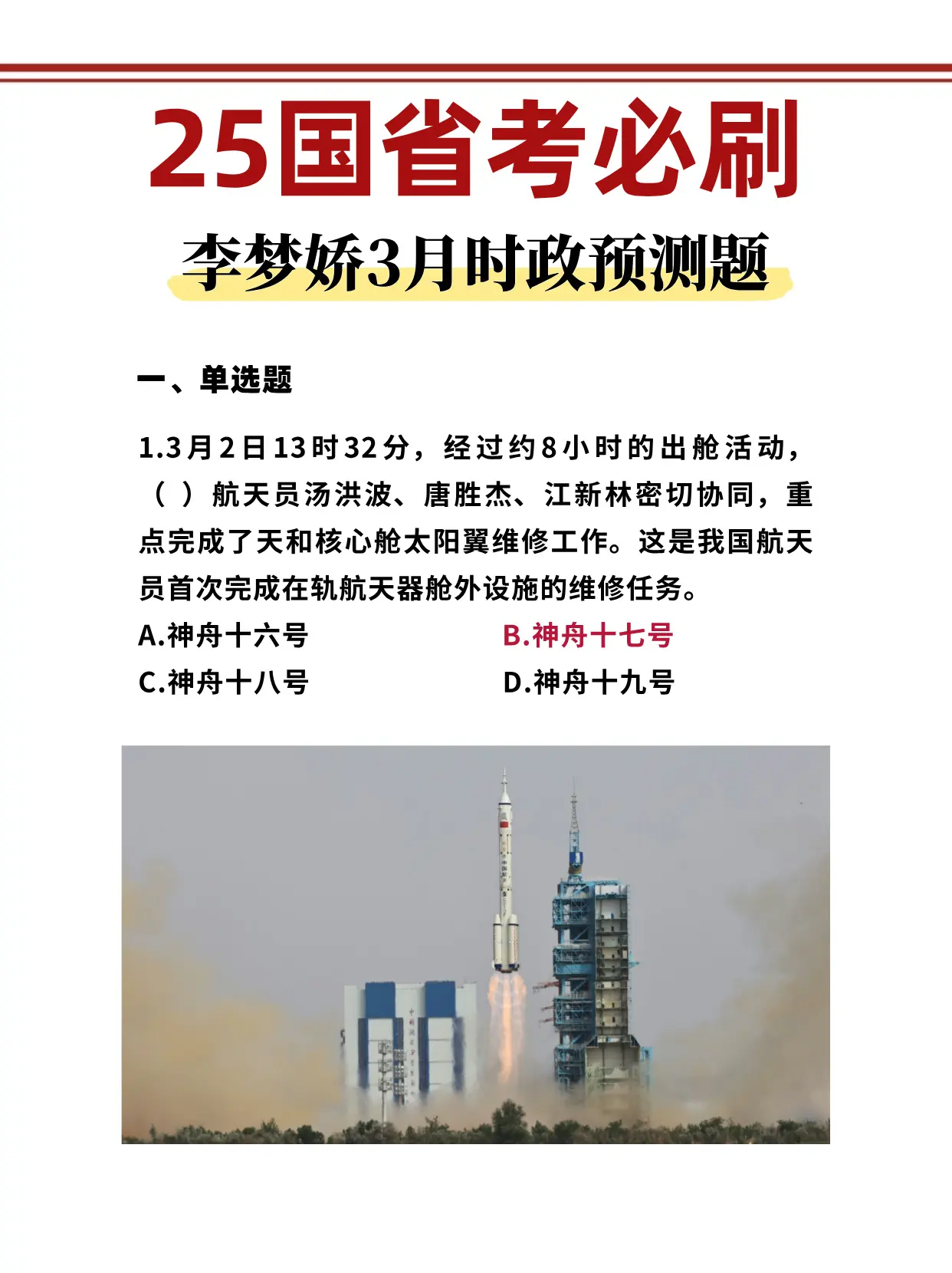 25国省考必刷

李梦娇3月时政预测题

一、单选题

1.3月2日13时32分，经过约8小时的出舱活动，（ ）航天员汤洪波、唐胜杰、江新林密切协同，重点完成了天和核心舱太阳翼维修工作。这是我国航天员首次完成在轨航天器舱外设施的维修任务。

A.神舟十六号
B.神舟十七号
C.神舟十八号
D.神舟十九号